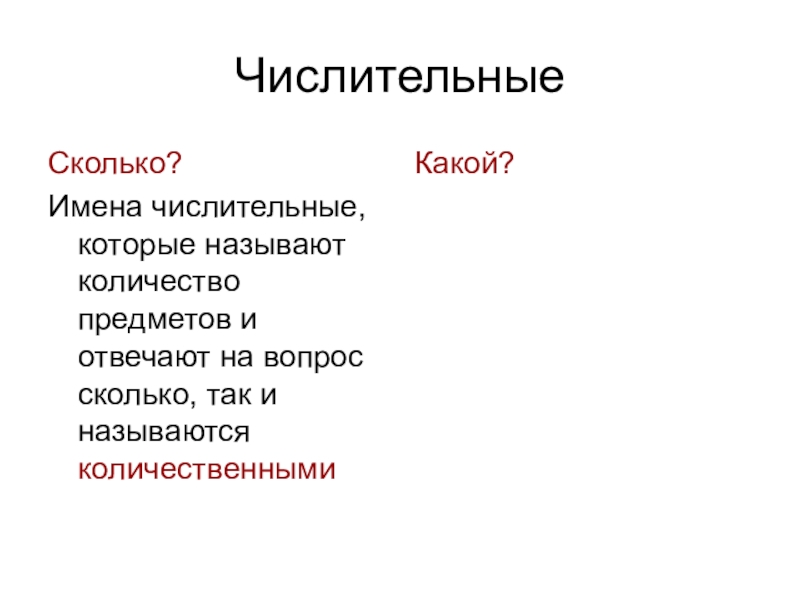 Числительные

Сколько?

Имена числительные, которые называют количество предметов и отвечают на вопрос сколько, так и называются количественными

Какой?